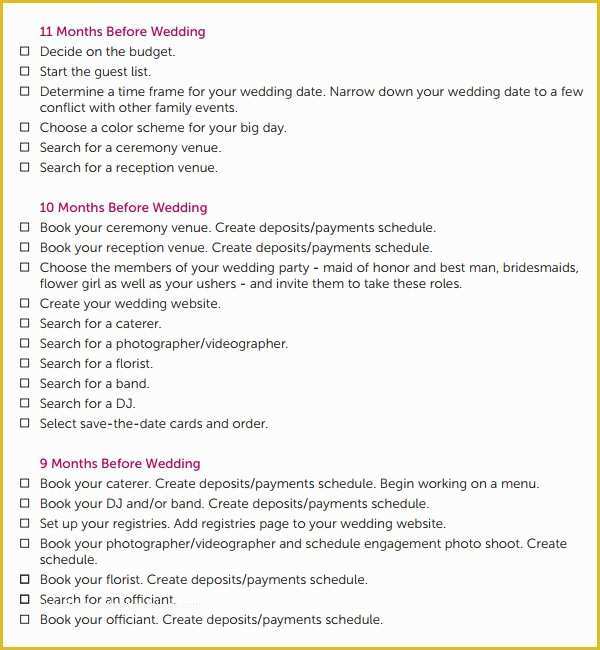 11 Months Before Wedding

☐ Decide on the budget.
☐ Start the guest list.
☐ Determine a time frame for your wedding date. Narrow down your wedding date to a few conflict with other family events.
☐ Choose a color scheme for your big day.
☐ Search for a ceremony venue.
☐ Search for a reception venue.

10 Months Before Wedding

☐ Book your ceremony venue. Create deposits/payments schedule.
☐ Book your reception venue. Create deposits/payments schedule.
☐ Choose the members of your wedding party - maid of honor and best man, bridesmaids, flower girl as well as your ushers - and invite them to take these roles.
☐ Create your wedding website.
☐ Search for a caterer.
☐ Search for a photographer/videographer.
☐ Search for a florist.
☐ Search for a band.
☐ Search for a DJ.
☐ Select save-the-date cards and order.

9 Months Before Wedding

☐ Book your caterer. Create deposits/payments schedule. Begin working on a menu.
☐ Book your DJ and/or band. Create deposits/payments schedule.
☐ Set up your registries. Add registries page to your wedding website.
☐ Book your photographer/videographer and schedule engagement photo shoot. Create schedule.
☐ Book your florist. Create deposits/payments schedule.
☐ Search for an officiant.
☐ Book your officiant. Create deposits/payments schedule.